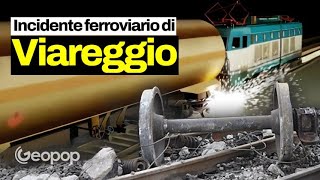 Incidente ferroviario di
Viareggio

Geopop